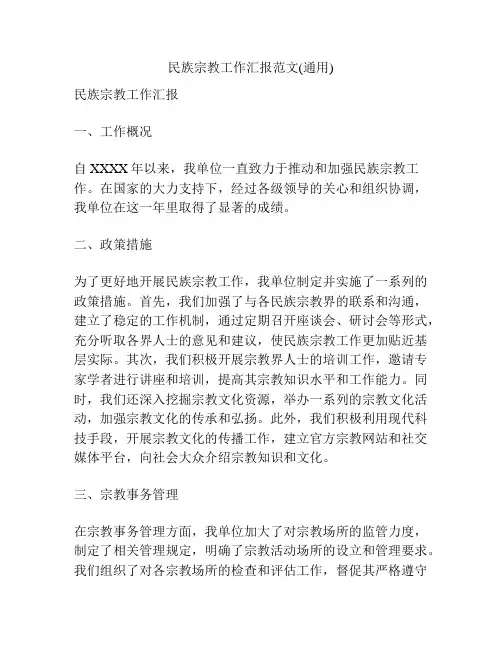 民族宗教工作汇报范文(通用)

民族宗教工作汇报

一、工作概况

自 XXXX 年以来，我单位一直致力于推动和加强民族宗教工作。在国家的大力支持下，经过各级领导的关心和组织协调，我单位在这一年里取得了显著的成绩。

二、政策措施

为了更好地开展民族宗教工作，我单位制定并实施了一系列的政策措施。首先，我们加强了与各民族宗教界的联系和沟通，建立了稳定的工作机制，通过定期召开座谈会、研讨会等形式，充分听取各界人士的意见和建议，使民族宗教工作更加贴近基层实际。其次，我们积极开展宗教界人士的培训工作，邀请专家学者进行讲座和培训，提高其宗教知识水平和工作能力。同时，我们还深入挖掘宗教文化资源，举办一系列的宗教文化活动，加强宗教文化的传承和弘扬。此外，我们积极利用现代科技手段，开展宗教文化的传播工作，建立官方宗教网站和社交媒体平台，向社会大众介绍宗教知识和文化。

三、宗教事务管理

在宗教事务管理方面，我单位加大了对宗教场所的监管力度，制定了相关管理规定，明确了宗教活动场所的设立和管理要求。我们组织了对各宗教场所的检查和评估工作，督促其严格遵守